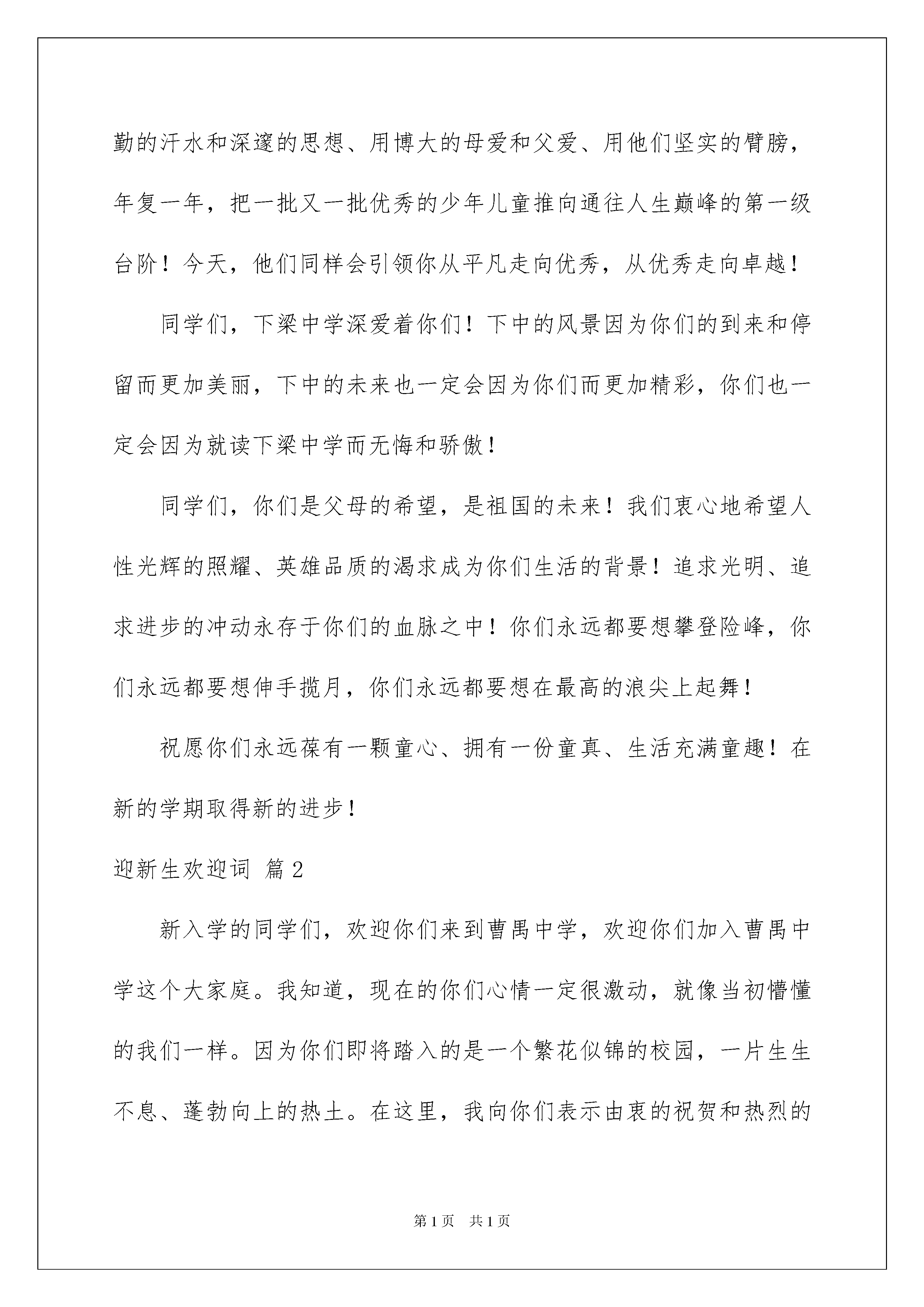 勤的汗水和深邃的思想、用博大的母爱和父爱、用他们坚实的臂膀，年复一年，把一批又一批优秀的少年儿童推向通往人生巅峰的第一级台阶！今天，他们同样会引领你从平凡走向优秀，从优秀走向卓越！

同学们，下梁中学深爱着你们！下中的风景因为你们的到来和停留而更加美丽，下中的未来也一定会因为你们而更加精彩，你们也一定会因为就读下梁中学而无悔和骄傲！

同学们，你们是父母的希望，是祖国的未来！我们衷心地希望人性光辉的照耀、英雄品质的渴求成为你们生活的背景！追求光明、追求进步的冲动永存于你们的血脉之中！你们永远都要想攀登险峰，你们永远都要想伸手揽月，你们永远都要想在最高的浪尖上起舞！

祝愿你们永远葆有一颗童心、拥有一份童真、生活充满童趣！在新的学期取得新的进步！

迎新生欢迎词 篇2

新入学的同学们，欢迎你们来到曹禺中学，欢迎你们加入曹禺中学这个大家庭。我知道，现在的你们心情一定很激动，就像当初懵懂的我们一样。因为你们即将踏入的是一个繁花似锦的校园，一片生生不息、蓬勃向上的热土。在这里，我向你们表示由衷的祝贺和热烈的

第1页 共1页